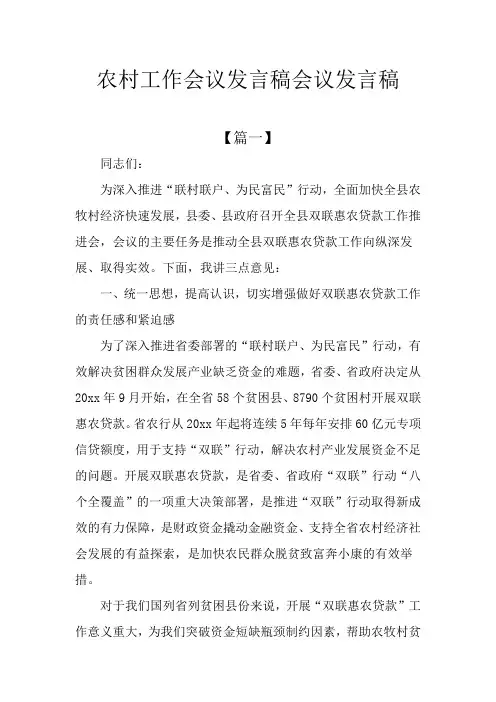 农村工作会议发言稿会议发言稿

【篇一】

同志们：

为深入推进“联村联户、为民富民”行动，全面加快全县农牧村经济快速发展，县委、县政府召开全县双联惠农贷款工作推进会，会议的主要任务是推动全县双联惠农贷款工作向纵深发展、取得实效。下面，我讲三点意见：

一、统一思想，提高认识，切实增强做好双联惠农贷款工作的责任感和紧迫感

为了深入推进省委部署的“联村联户、为民富民”行动，有效解决贫困群众发展产业缺乏资金的难题，省委、省政府决定从20xx年9月开始，在全省58个贫困县、8790个贫困村开展双联惠农贷款。省农行从20xx年起将连续5年每年安排60亿元专项信贷额度，用于支持“双联”行动，解决农村产业发展资金不足的问题。开展双联惠农贷款，是省委、省政府“双联”行动“八个全覆盖”的一项重大决策部署，是推进“双联”行动取得新成效的有力保障，是财政资金撬动金融资金、支持全省农村经济社会发展的有益探索，是加快农民群众脱贫致富奔小康的有效举措。

对于我们国列省列贫困县份来说，开展“双联惠农贷款”工作意义重大，为我们突破资金短缺瓶颈制约因素，帮助农牧村贫